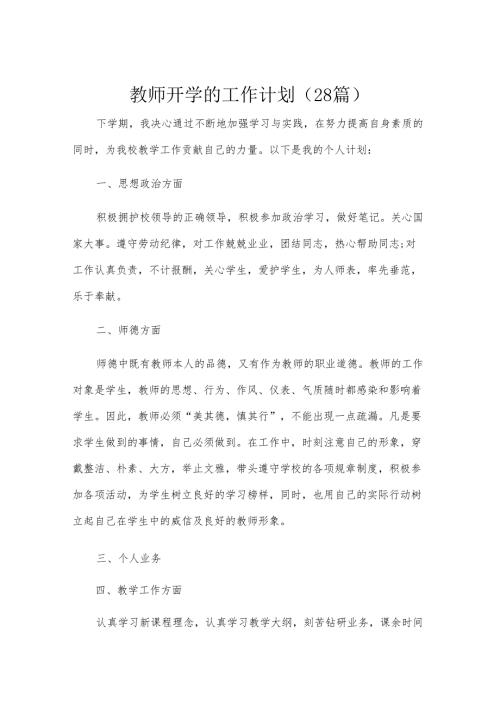 教师开学的工作计划（28篇）

下学期，我决心通过不断地加强学习与实践，在努力提高自身素质的同时，为我校教学工作贡献自己的力量。以下是我的个人计划：

一、思想政治方面

积极拥护校领导的正确领导，积极参加政治学习，做好笔记。关心国家大事。遵守劳动纪律，对工作兢兢业业，团结同志，热心帮助同志；对工作认真负责，不计报酬，关心学生，爱护学生，为人师表，率先垂范，乐于奉献。

二、师德方面

师德中既有教师本人的品德，又有作为教师的职业道德。教师的工作对象是学生，教师的思想、行为、作风、仪表、气质随时都感染和影响着学生。因此，教师必须“美其德，慎其行”，不能出现一点疏漏。凡是要求学生做到的事情，自己必须做到。在工作中，时刻注意自己的形象，穿戴整洁、朴素、大方，举止文雅，带头遵守学校的各项规章制度，积极参加各项活动，为学生树立良好的学习榜样，同时，也用自己的实际行动树立起自己在学生中的威信及良好的教师形象。

三、个人业务

四、教学工作方面

认真学习新课程理念，认真学习教学大纲，刻苦钻研业务，课余时间